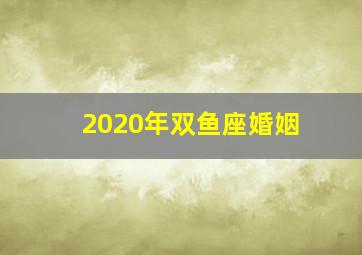 2020年双鱼座婚姻